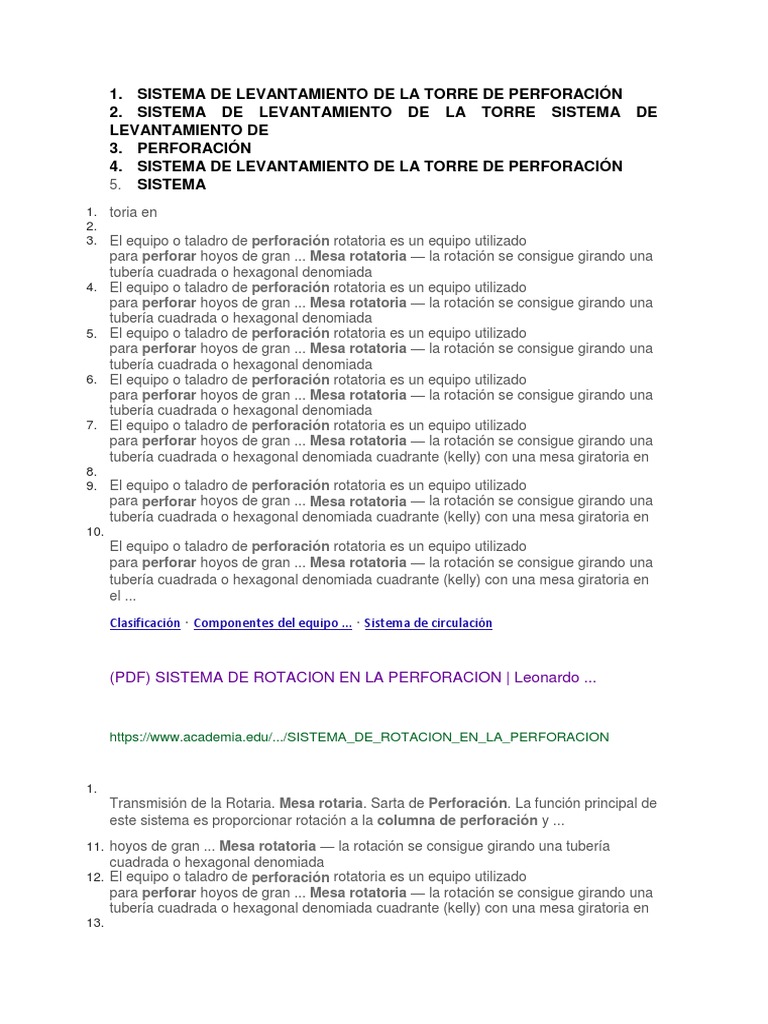 1. SISTEMA DE LEVANTAMIENTO DE LA TORRE DE PERFORACIÓN
2. SISTEMA DE LEVANTAMIENTO DE LA TORRE SISTEMA DE LEVANTAMIENTO DE
3. PERFORACIÓN
4. SISTEMA DE LEVANTAMIENTO DE LA TORRE DE PERFORACIÓN
5. SISTEMA

1. toria en
2.
3. El equipo o taladro de perforación rotatoria es un equipo utilizado para perforar hoyos de gran ... Mesa rotatoria — la rotación se consigue girando una tubería cuadrada o hexagonal denomiada
4. El equipo o taladro de perforación rotatoria es un equipo utilizado para perforar hoyos de gran ... Mesa rotatoria — la rotación se consigue girando una tubería cuadrada o hexagonal denomiada
5. El equipo o taladro de perforación rotatoria es un equipo utilizado para perforar hoyos de gran ... Mesa rotatoria — la rotación se consigue girando una tubería cuadrada o hexagonal denomiada
6. El equipo o taladro de perforación rotatoria es un equipo utilizado para perforar hoyos de gran ... Mesa rotatoria — la rotación se consigue girando una tubería cuadrada o hexagonal denomiada
7. El equipo o taladro de perforación rotatoria es un equipo utilizado para perforar hoyos de gran ... Mesa rotatoria — la rotación se consigue girando una tubería cuadrada o hexagonal denomiada cuadrante (kelly) con una mesa giratoria en
8.
9. El equipo o taladro de perforación rotatoria es un equipo utilizado para perforar hoyos de gran ... Mesa rotatoria — la rotación se consigue girando una tubería cuadrada o hexagonal denomiada cuadrante (kelly) con una mesa giratoria en
10.
El equipo o taladro de perforación rotatoria es un equipo utilizado para perforar hoyos de gran ... Mesa rotatoria — la rotación se consigue girando una tubería cuadrada o hexagonal denomiada cuadrante (kelly) con una mesa giratoria en el ...

Clasificación · Componentes del equipo ... · Sistema de circulación

(PDF) SISTEMA DE ROTACION EN LA PERFORACION | Leonardo ...

https://www.academia.edu/.../SISTEMA_DE_ROTACION_EN_LA_PERFORACION

1.
Transmisión de la Rotaria. Mesa rotaria. Sarta de Perforación. La función principal de este sistema es proporcionar rotación a la columna de perforación y ...

11. hoyos de gran ... Mesa rotatoria — la rotación se consigue girando una tubería cuadrada o hexagonal denomiada
12. El equipo o taladro de perforación rotatoria es un equipo utilizado para perforar hoyos de gran ... Mesa rotatoria — la rotación se consigue girando una tubería cuadrada o hexagonal denomiada cuadrante (kelly) con una mesa giratoria en
13.